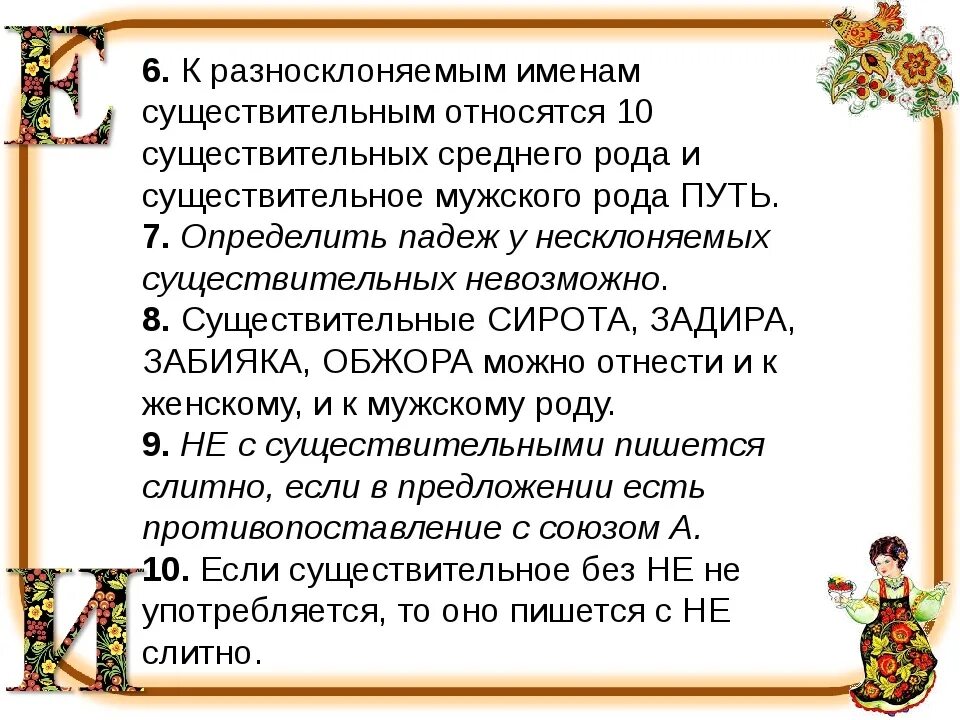 Е

6. К разносклоняемым именам существительным относятся 10 существительных среднего рода и существительное мужского рода ПУТЬ.
7. Определить падеж у несклоняемых существительных невозможно.
8. Существительные СИРОТА, ЗАДИРА, ЗАБИЯКА, ОБЖОРА можно отнести и к женскому, и к мужскому роду.
9. НЕ с существительными пишется слитно, если в предложении есть противопоставление с союзом А.
10. Если существительное без НЕ не употребляется, то оно пишется с НЕ слитно.

И